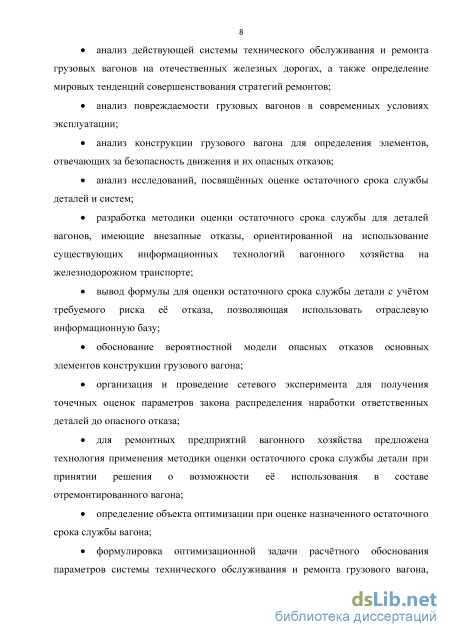 8

• анализ действующей системы технического обслуживания и ремонта грузовых вагонов на отечественных железных дорогах, а также определение мировых тенденций совершенствования стратегий ремонтов;

• анализ повреждаемости грузовых вагонов в современных условиях эксплуатации;

• анализ конструкции грузового вагона для определения элементов, отвечающих за безопасность движения и их опасных отказов;

• анализ исследований, посвящённых оценке остаточного срока службы деталей и систем;

• разработка методики оценки остаточного срока службы для деталей вагонов, имеющие внезапные отказы, ориентированной на использование существующих информационных технологий вагонного хозяйства на железнодорожном транспорте;

• вывод формулы для оценки остаточного срока службы детали с учётом требуемого риска её отказа, позволяющая использовать отраслевую информационную базу;

• обоснование вероятностной модели опасных отказов основных элементов конструкции грузового вагона;

• организация и проведение сетевого эксперимента для получения точечных оценок параметров закона распределения наработки ответственных деталей до опасного отказа;

• для ремонтных предприятий вагонного хозяйства предложена технология применения методики оценки остаточного срока службы детали при принятии решения о возможности её использования в составе отремонтированного вагона;

• определение объекта оптимизации при оценке назначенного остаточного срока службы вагона;

• формулировка оптимизационной задачи расчётного обоснования параметров системы технического обслуживания и ремонта грузового вагона,

dsLib.net
библиотека диссертаций